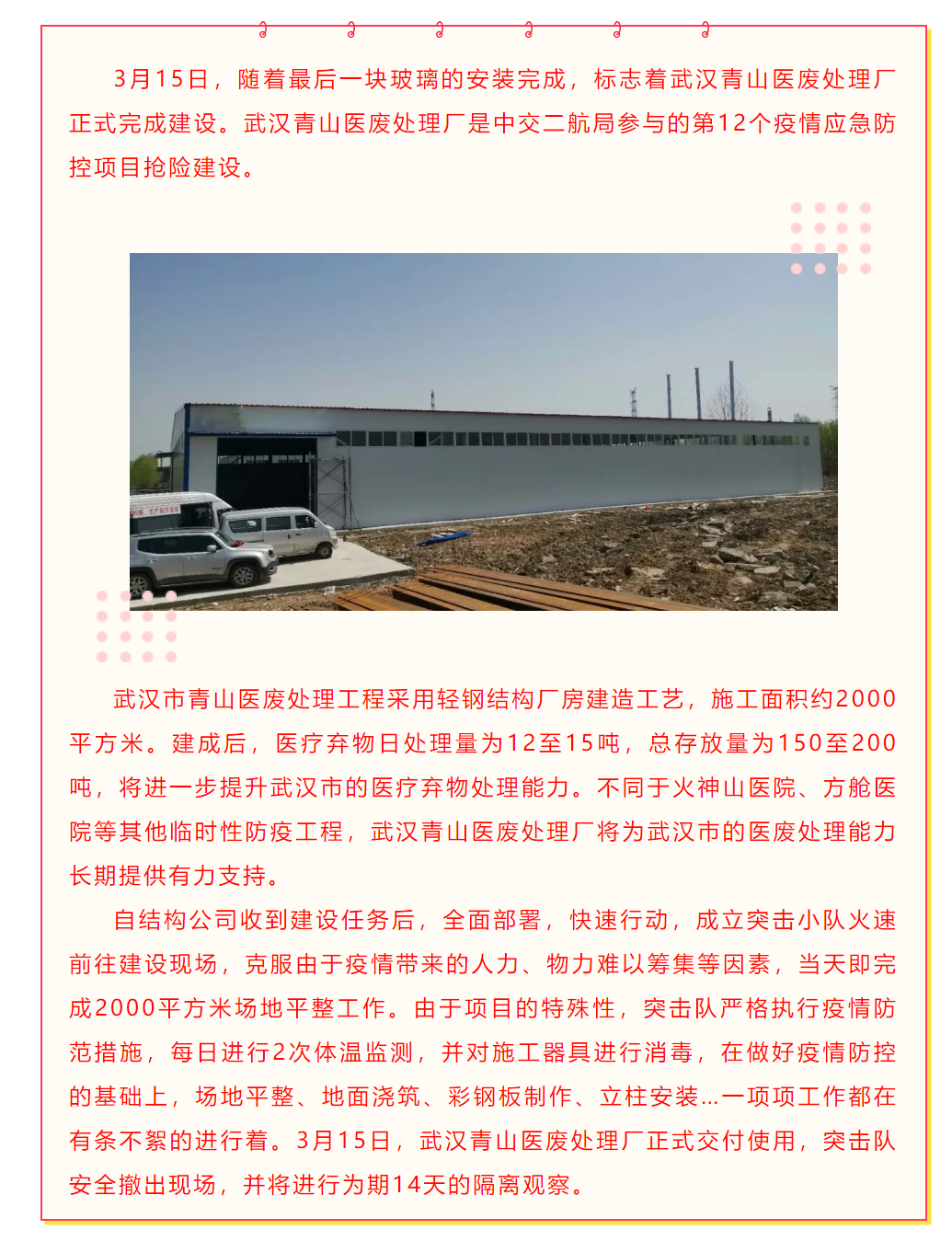 3月15日，随着最后一块玻璃的安装完成，标志着武汉青山医废处理厂正式完成建设。武汉青山医废处理厂是中交二航局参与的第12个疫情应急防控项目抢险建设。

武汉市青山医废处理工程采用轻钢结构厂房建造工艺，施工面积约2000平方米。建成后，医疗弃物日处理量为12至15吨，总存放量为150至200吨，将进一步提升武汉市的医疗弃物处理能力。不同于火神山医院、方舱医院等其他临时性防疫工程，武汉青山医废处理厂将为武汉市的医废处理能力长期提供有力支持。

自结构公司收到建设任务后，全面部署，快速行动，成立突击小队火速前往建设现场，克服由于疫情带来的人力、物力难以筹集等因素，当天即完成2000平方米场地平整工作。由于项目的特殊性，突击队严格执行疫情防范措施，每日进行2次体温监测，并对施工器具进行消毒，在做好疫情防控的基础上，场地平整、地面浇筑、彩钢板制作、立柱安装...一项项工作都在有条不紊的进行着。3月15日，武汉青山医废处理厂正式交付使用，突击队安全撤出现场，并将进行为期14天的隔离观察。